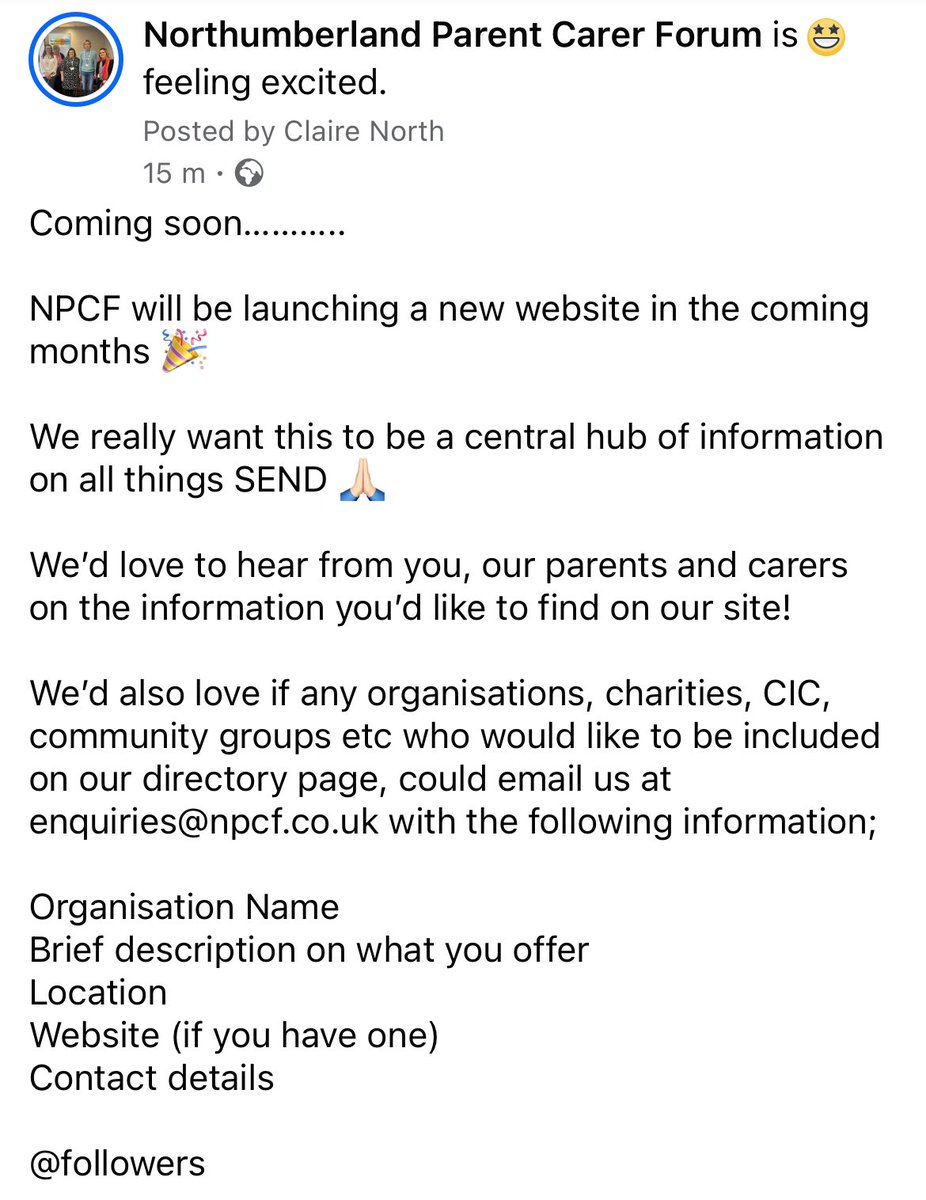 Northumberland Parent Carer Forum is 🤩 feeling excited.
Posted by Claire North
15 m ·

Coming soon...........

NPCF will be launching a new website in the coming months 🎉

We really want this to be a central hub of information on all things SEND 🙏🏻

We'd love to hear from you, our parents and carers on the information you'd like to find on our site!

We'd also love if any organisations, charities, CIC, community groups etc who would like to be included on our directory page, could email us at enquiries@npcf.co.uk with the following information;

Organisation Name
Brief description on what you offer
Location
Website (if you have one)
Contact details

@followers